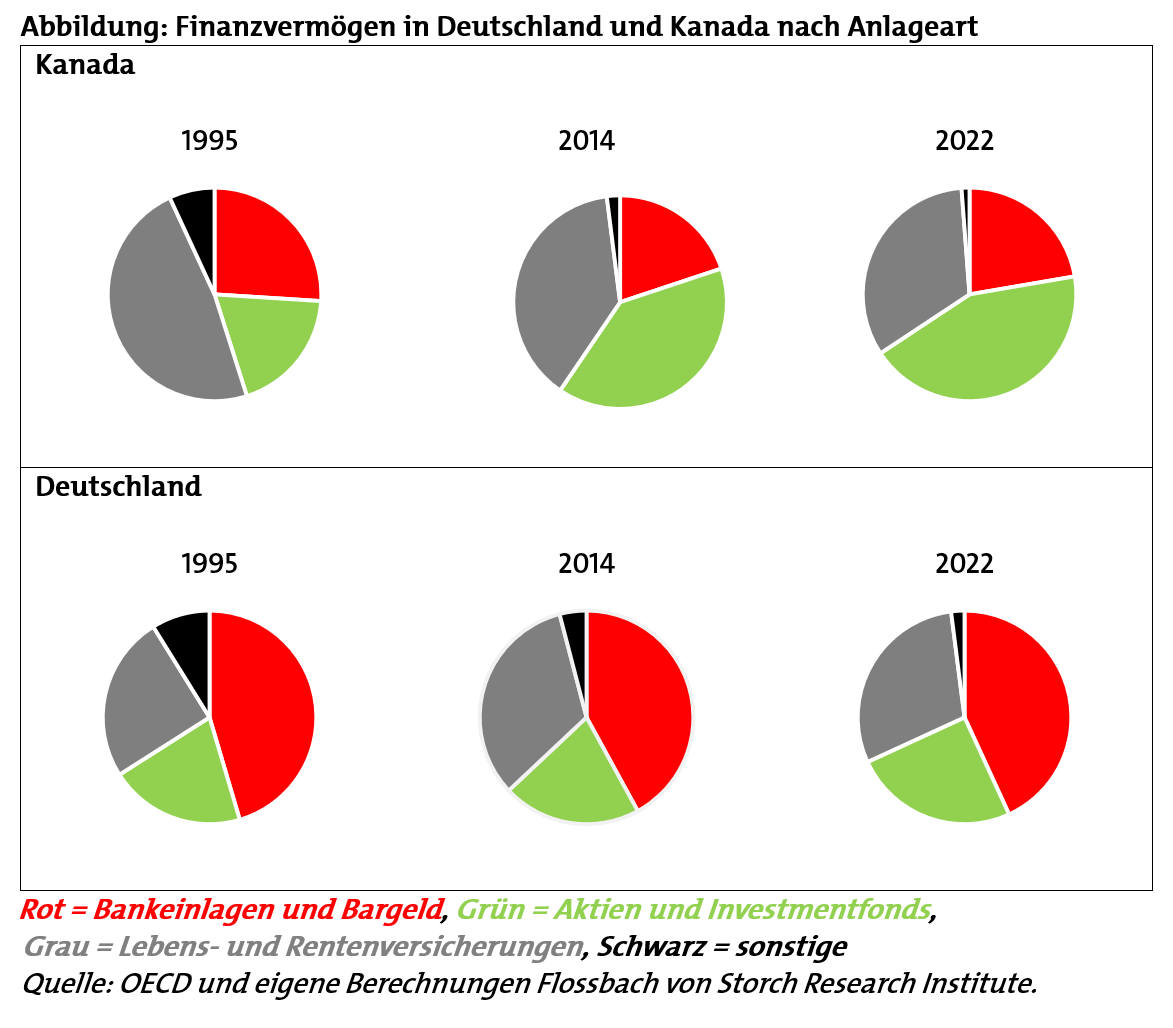 Abbildung: Finanzvermögen in Deutschland und Kanada nach Anlageart

Kanada

1995

2014

2022

Deutschland

1995

2014

2022

Rot = Bankeinlagen und Bargeld, Grün = Aktien und Investmentfonds, Grau = Lebens- und Rentenversicherungen, Schwarz = sonstige

Quelle: OECD und eigene Berechnungen Flossbach von Storch Research Institute.